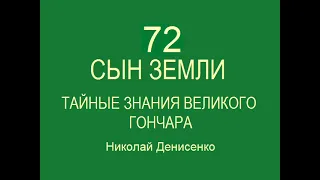 72
СЫН ЗЕМЛИ

ТАЙНЫЕ ЗНАНИЯ ВЕЛИКОГО ГОНЧАРА

Николай Денисенко